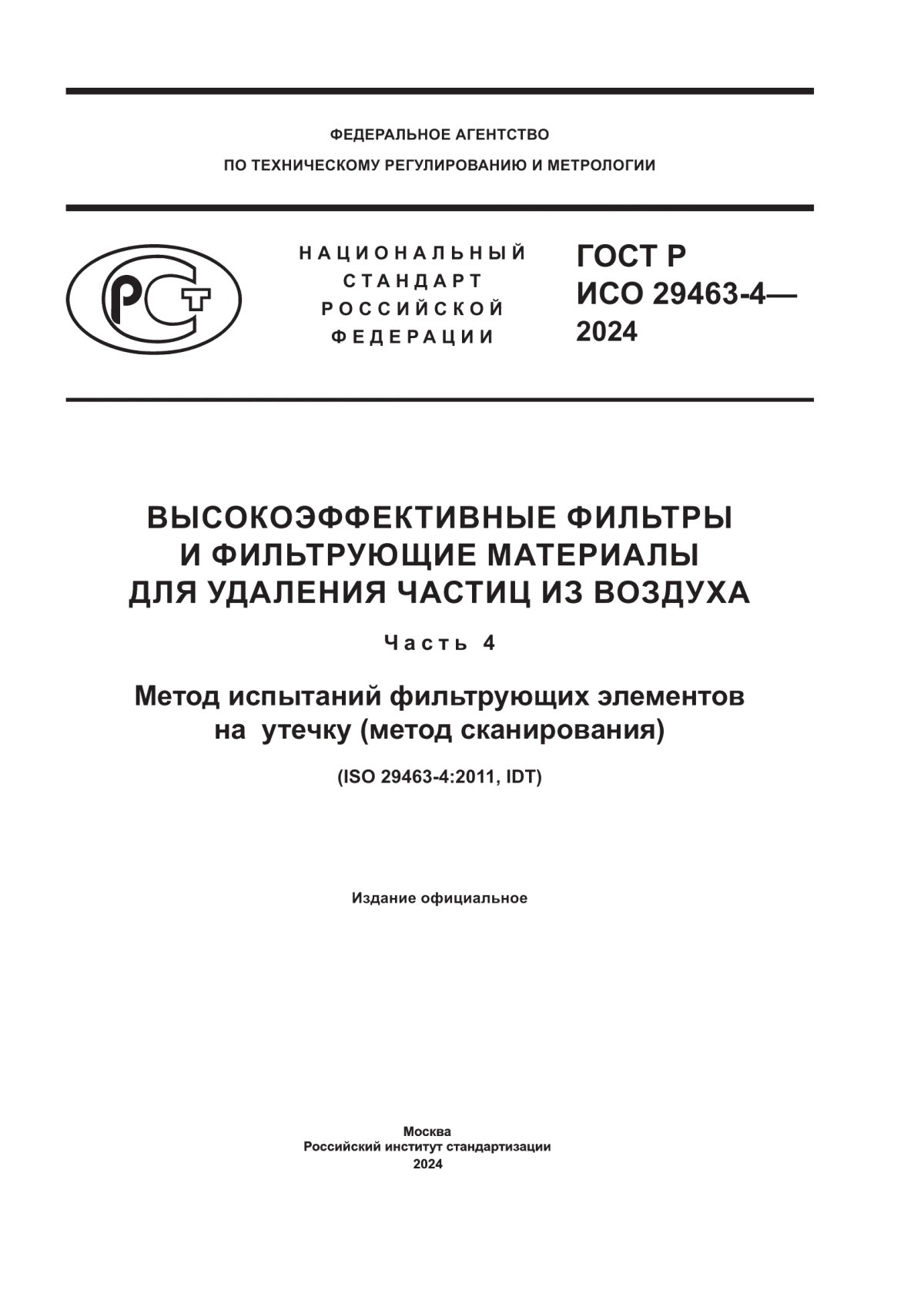 ФЕДЕРАЛЬНОЕ АГЕНТСТВО
ПО ТЕХНИЧЕСКОМУ РЕГУЛИРОВАНИЮ И МЕТРОЛОГИИ

РСТ

НАЦИОНАЛЬНЫЙ
СТАНДАРТ
РОССИЙСКОЙ
ФЕДЕРАЦИИ

ГОСТ Р
ИСО 29463-4—
2024

ВЫСОКОЭФФЕКТИВНЫЕ ФИЛЬТРЫ И ФИЛЬТРУЮЩИЕ МАТЕРИАЛЫ ДЛЯ УДАЛЕНИЯ ЧАСТИЦ ИЗ ВОЗДУХА

Часть 4

Метод испытаний фильтрующих элементов на утечку (метод сканирования)

(ISO 29463-4:2011, IDT)

Издание официальное

Москва
Российский институт стандартизации
2024